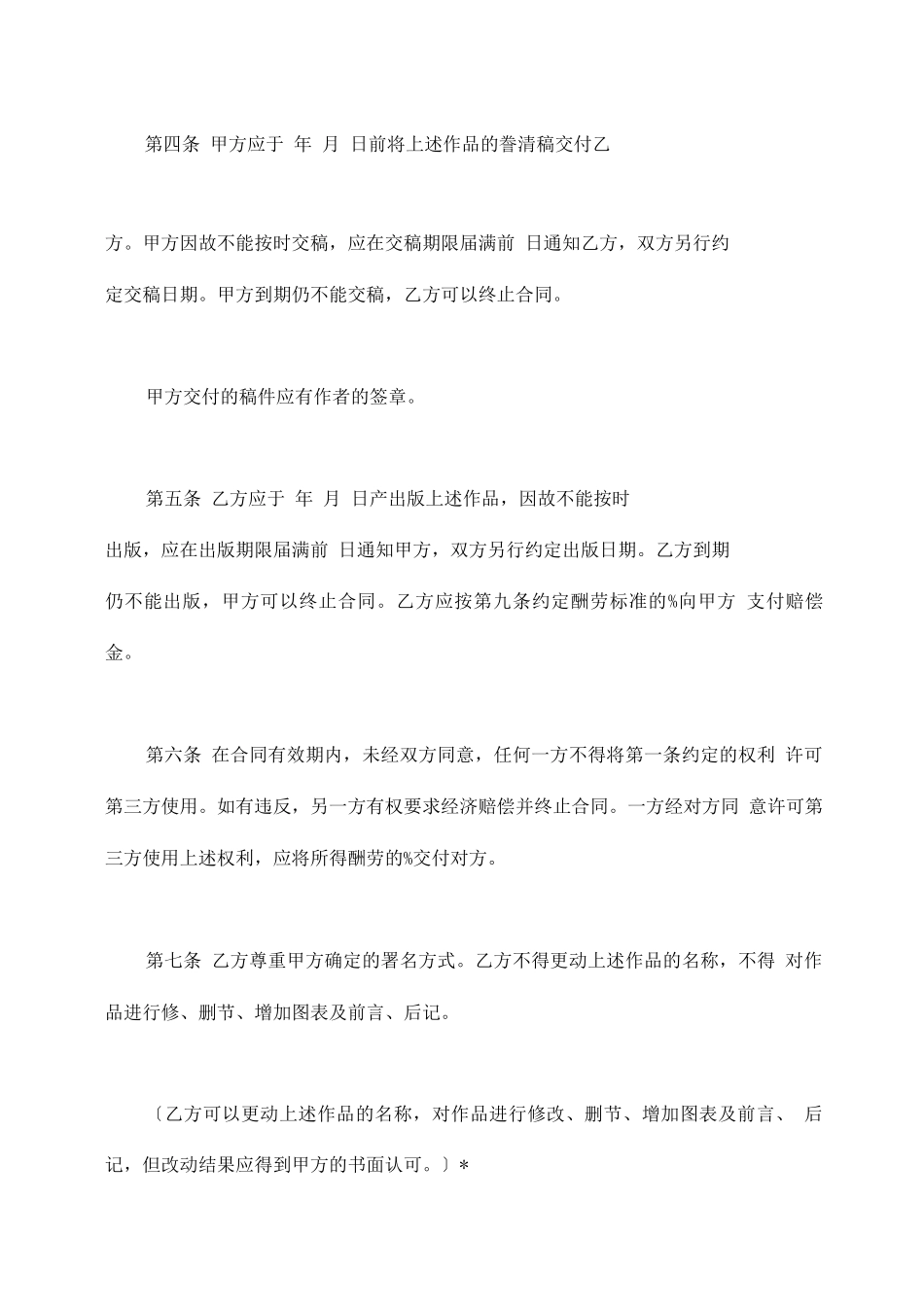 第四条 甲方应于 年 月 日前将上述作品的誊清稿交付乙

方。甲方因故不能按时交稿，应在交稿期限届满前 日通知乙方，双方另行约定交稿日期。甲方到期仍不能交稿，乙方可以终止合同。

甲方交付的稿件应有作者的签章。

第五条 乙方应于 年 月 日产出版上述作品，因故不能按时出版，应在出版期限届满前 日通知甲方，双方另行约定出版日期。乙方到期仍不能出版，甲方可以终止合同。乙方应按第九条约定酬劳标准的%向甲方 支付赔偿金。

第六条 在合同有效期内，未经双方同意，任何一方不得将第一条约定的权利 许可第三方使用。如有违反，另一方有权要求经济赔偿并终止合同。一方经对方同 意许可第三方使用上述权利，应将所得酬劳的%交付对方。

第七条 乙方尊重甲方确定的署名方式。乙方不得更动上述作品的名称，不得 对作品进行修、删节、增加图表及前言、后记。

〔乙方可以更动上述作品的名称，对作品进行修改、删节、增加图表及前言、 后记，但改动结果应得到甲方的书面认可。〕*